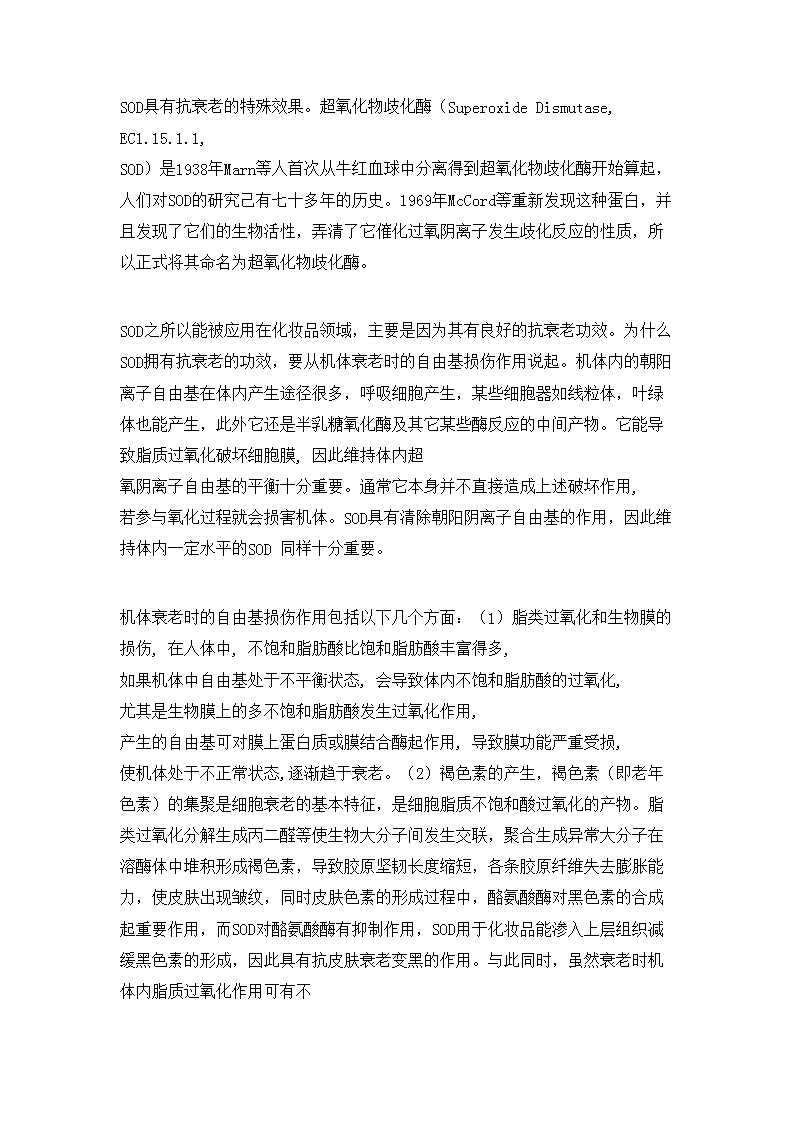 SOD具有抗衰老的特殊效果。超氧化物歧化酶（Superoxide Dismutase, EC1.15.1.1, SOD）是1938年Marn等人首次从牛红血球中分离得到超氧化物歧化酶开始算起，人们对SOD的研究己有七十多年的历史。1969年McCord等重新发现这种蛋白，并且发现了它们的生物活性，弄清了它催化过氧阴离子发生歧化反应的性质，所以正式将其命名为超氧化物歧化酶。

SOD之所以能被应用在化妆品领域，主要是因为其有良好的抗衰老功效。为什么SOD拥有抗衰老的功效，要从机体衰老时的自由基损伤作用说起。机体内的朝阳离子自由基在体内产生途径很多，呼吸细胞产生，某些细胞器如线粒体，叶绿体也能产生，此外它还是半乳糖氧化酶及其它某些酶反应的中间产物。它能导致脂质过氧化破坏细胞膜，因此维持体内超氧阴离子自由基的平衡十分重要。通常它本身并不直接造成上述破坏作用，若参与氧化过程就会损害机体。SOD具有清除朝阳阴离子自由基的作用，因此维持体内一定水平的SOD 同样十分重要。

机体衰老时的自由基损伤作用包括以下几个方面：（1）脂类过氧化和生物膜的损伤，在人体中，不饱和脂肪酸比饱和脂肪酸丰富得多，如果机体中自由基处于不平衡状态，会导致体内不饱和脂肪酸的过氧化，尤其是生物膜上的多不饱和脂肪酸发生过氧化作用，产生的自由基可对膜上蛋白质或膜结合酶起作用，导致膜功能严重受损，使机体处于不正常状态,逐渐趋于衰老。（2）褐色素的产生，褐色素（即老年色素）的集聚是细胞衰老的基本特征，是细胞脂质不饱和酸过氧化的产物。脂类过氧化分解生成丙二醛等使生物大分子间发生交联，聚合生成异常大分子在溶酶体中堆积形成褐色素，导致胶原坚韧长度缩短，各条胶原纤维失去膨胀能力，使皮肤出现皱纹，同时皮肤色素的形成过程中，酪氨酸酶对黑色素的合成起重要作用，而SOD对酪氨酸酶有抑制作用，SOD用于化妆品能渗入上层组织减缓黑色素的形成，因此具有抗皮肤衰老变黑的作用。与此同时，虽然衰老时机体内脂质过氧化作用可有不